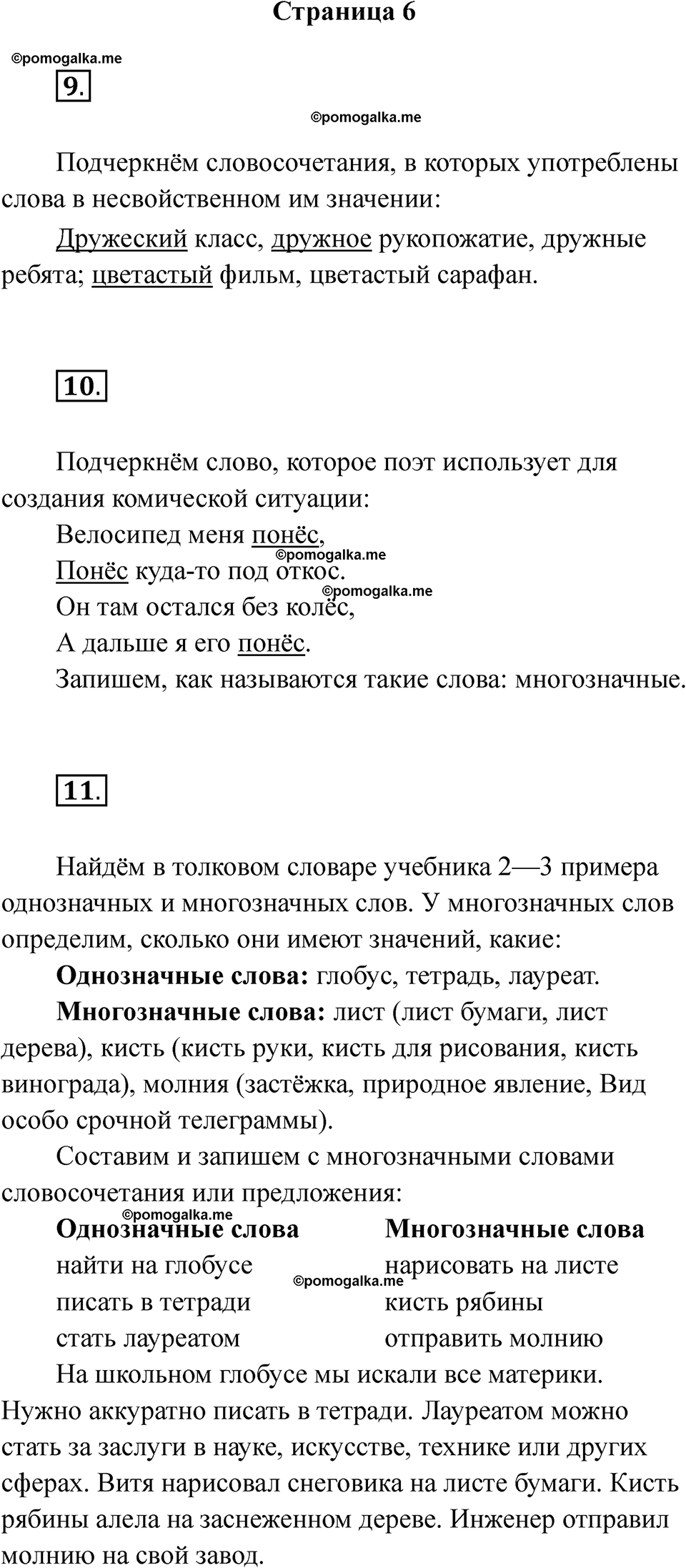 Страница 6

©pomogalka.me

9.

©pomogalka.me

Подчеркнём словосочетания, в которых употреблены слова в несвойственном им значении:

Дружеский класс, дружное рукопожатие, дружные ребята; цветастый фильм, цветастый сарафан.

10.

Подчеркнём слово, которое поэт использует для создания комической ситуации:

Велосипед меня понёс,
©pomogalka.me
Понёс куда-то под откос.
©pomogalka.me
Он там остался без колёс,
А дальше я его понёс.
Запишем, как называются такие слова: многозначные.

11.

Найдём в толковом словаре учебника 2—3 примера однозначных и многозначных слов. У многозначных слов определим, сколько они имеют значений, какие:

Однозначные слова: глобус, тетрадь, лауреат.

Многозначные слова: лист (лист бумаги, лист дерева), кисть (кисть руки, кисть для рисования, кисть винограда), молния (застёжка, природное явление, Вид особо срочной телеграммы).

Составим и запишем с многозначными словами словосочетания или предложения:

©pomogalka.me

| Однозначные слова | Многозначные слова |
|---|---|
| найти на глобусе | нарисовать на листе |
| писать в тетради | кисть рябины |
| стать лауреатом | отправить молнию |

©pomogalka.me

На школьном глобусе мы искали все материки. Нужно аккуратно писать в тетради. Лауреатом можно стать за заслуги в науке, искусстве, технике или других сферах. Витя нарисовал снеговика на листе бумаги. Кисть рябины алела на заснеженном дереве. Инженер отправил молнию на свой завод.